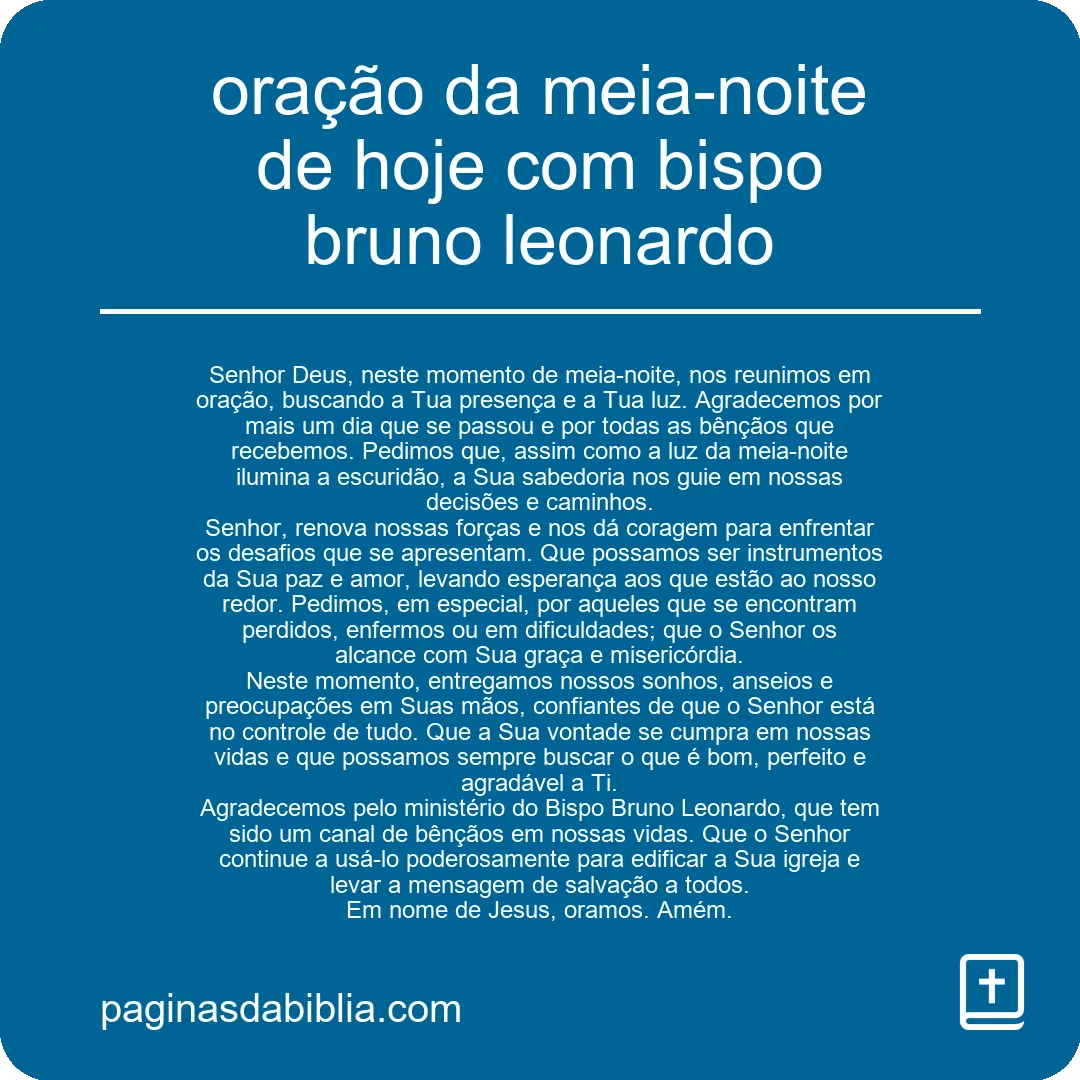 oração da meia-noite de hoje com bispo bruno leonardo

Senhor Deus, neste momento de meia-noite, nos reunimos em oração, buscando a Tua presença e a Tua luz. Agradecemos por mais um dia que se passou e por todas as bênçãos que recebemos. Pedimos que, assim como a luz da meia-noite ilumina a escuridão, a Sua sabedoria nos guie em nossas decisões e caminhos.
Senhor, renova nossas forças e nos dá coragem para enfrentar os desafios que se apresentam. Que possamos ser instrumentos da Sua paz e amor, levando esperança aos que estão ao nosso redor. Pedimos, em especial, por aqueles que se encontram perdidos, enfermos ou em dificuldades; que o Senhor os alcance com Sua graça e misericórdia.
Neste momento, entregamos nossos sonhos, anseios e preocupações em Suas mãos, confiantes de que o Senhor está no controle de tudo. Que a Sua vontade se cumpra em nossas vidas e que possamos sempre buscar o que é bom, perfeito e agradável a Ti.
Agradecemos pelo ministério do Bispo Bruno Leonardo, que tem sido um canal de bênçãos em nossas vidas. Que o Senhor continue a usá-lo poderosamente para edificar a Sua igreja e levar a mensagem de salvação a todos.
Em nome de Jesus, oramos. Amém.

paginasdabiblia.com